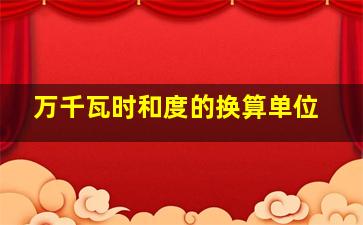 万千瓦时和度的换算单位